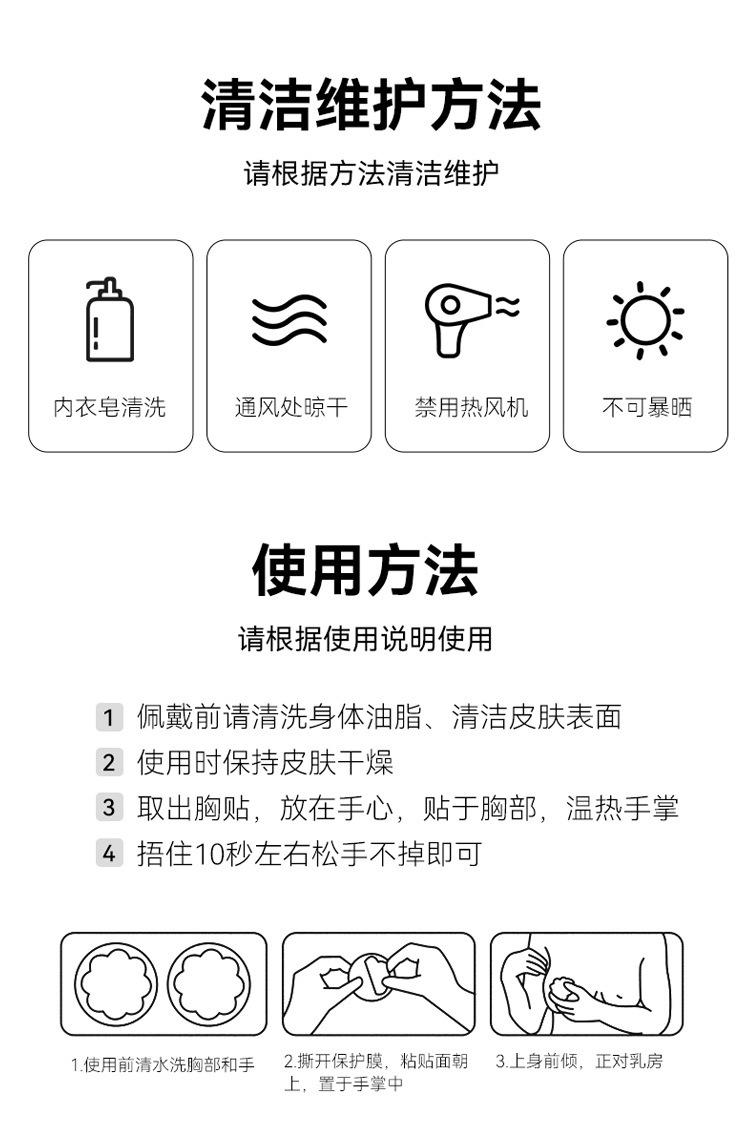 清洁维护方法

请根据方法清洁维护

内衣皂清洗

通风处晾干

禁用热风机

不可暴晒

使用方法

请根据使用说明使用

1 佩戴前请清洗身体油脂、清洁皮肤表面

2 使用时保持皮肤干燥

3 取出胸贴，放在手心，贴于胸部，温热手掌

4 捂住10秒左右松手不掉即可

1.使用前清水洗胸部和手

2.撕开保护膜，粘贴面朝上，置于手掌中

3.上身前倾，正对乳房